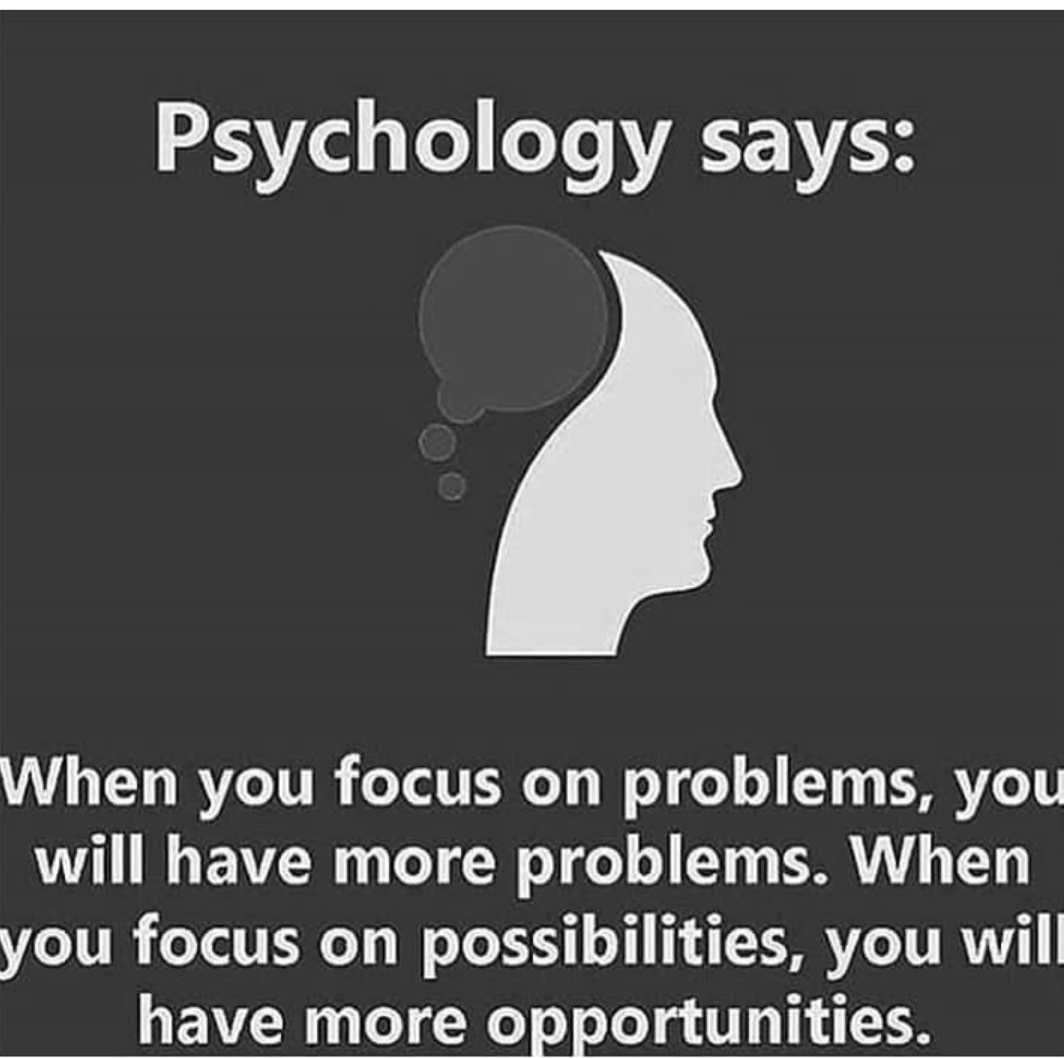 Psychology says:

When you focus on problems, you will have more problems. When you focus on possibilities, you will have more opportunities.